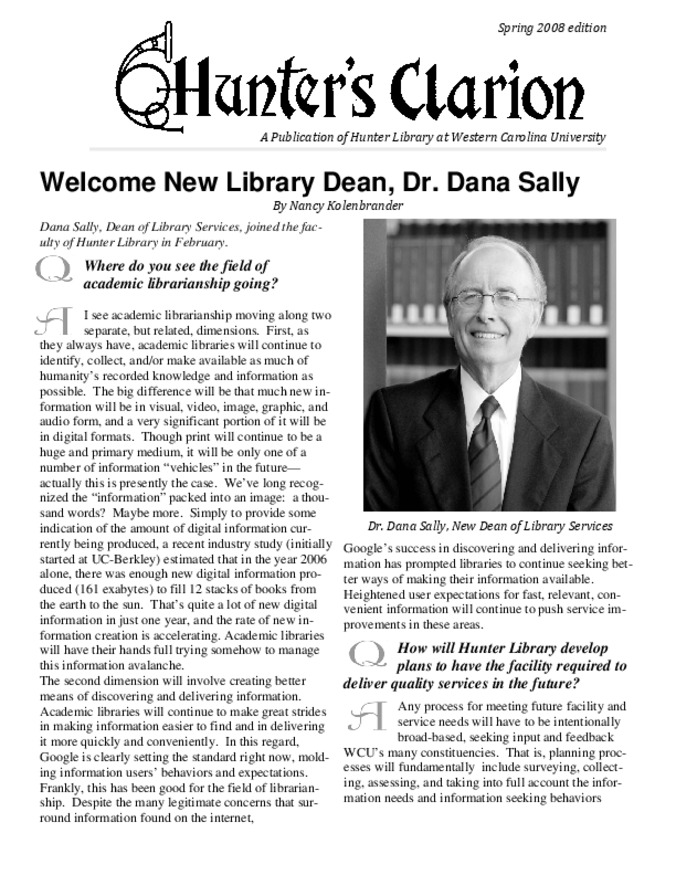 Spring 2008 edition

Hunter's Clarion

A Publication of Hunter Library at Western Carolina University

Welcome New Library Dean, Dr. Dana Sally

By Nancy Kolenbrander

Dana Sally, Dean of Library Services, joined the faculty of Hunter Library in February.

Q Where do you see the field of academic librarianship going?

A I see academic librarianship moving along two separate, but related, dimensions. First, as they always have, academic libraries will continue to identify, collect, and/or make available as much of humanity's recorded knowledge and information as possible. The big difference will be that much new information will be in visual, video, image, graphic, and audio form, and a very significant portion of it will be in digital formats. Though print will continue to be a huge and primary medium, it will be only one of a number of information "vehicles" in the future—actually this is presently the case. We've long recognized the "information" packed into an image: a thousand words? Maybe more. Simply to provide some indication of the amount of digital information currently being produced, a recent industry study (initially started at UC-Berkley) estimated that in the year 2006 alone, there was enough new digital information produced (161 exabytes) to fill 12 stacks of books from the earth to the sun. That's quite a lot of new digital information in just one year, and the rate of new information creation is accelerating. Academic libraries will have their hands full trying somehow to manage this information avalanche.

The second dimension will involve creating better means of discovering and delivering information. Academic libraries will continue to make great strides in making information easier to find and in delivering it more quickly and conveniently. In this regard, Google is clearly setting the standard right now, molding information users' behaviors and expectations. Frankly, this has been good for the field of librarianship. Despite the many legitimate concerns that surround information found on the internet,

Dr. Dana Sally, New Dean of Library Services

Google's success in discovering and delivering information has prompted libraries to continue seeking better ways of making their information available. Heightened user expectations for fast, relevant, convenient information will continue to push service improvements in these areas.

Q How will Hunter Library develop plans to have the facility required to deliver quality services in the future?

A Any process for meeting future facility and service needs will have to be intentionally broad-based, seeking input and feedback WCU's many constituencies. That is, planning processes will fundamentally include surveying, collecting, assessing, and taking into full account the information needs and information seeking behaviors